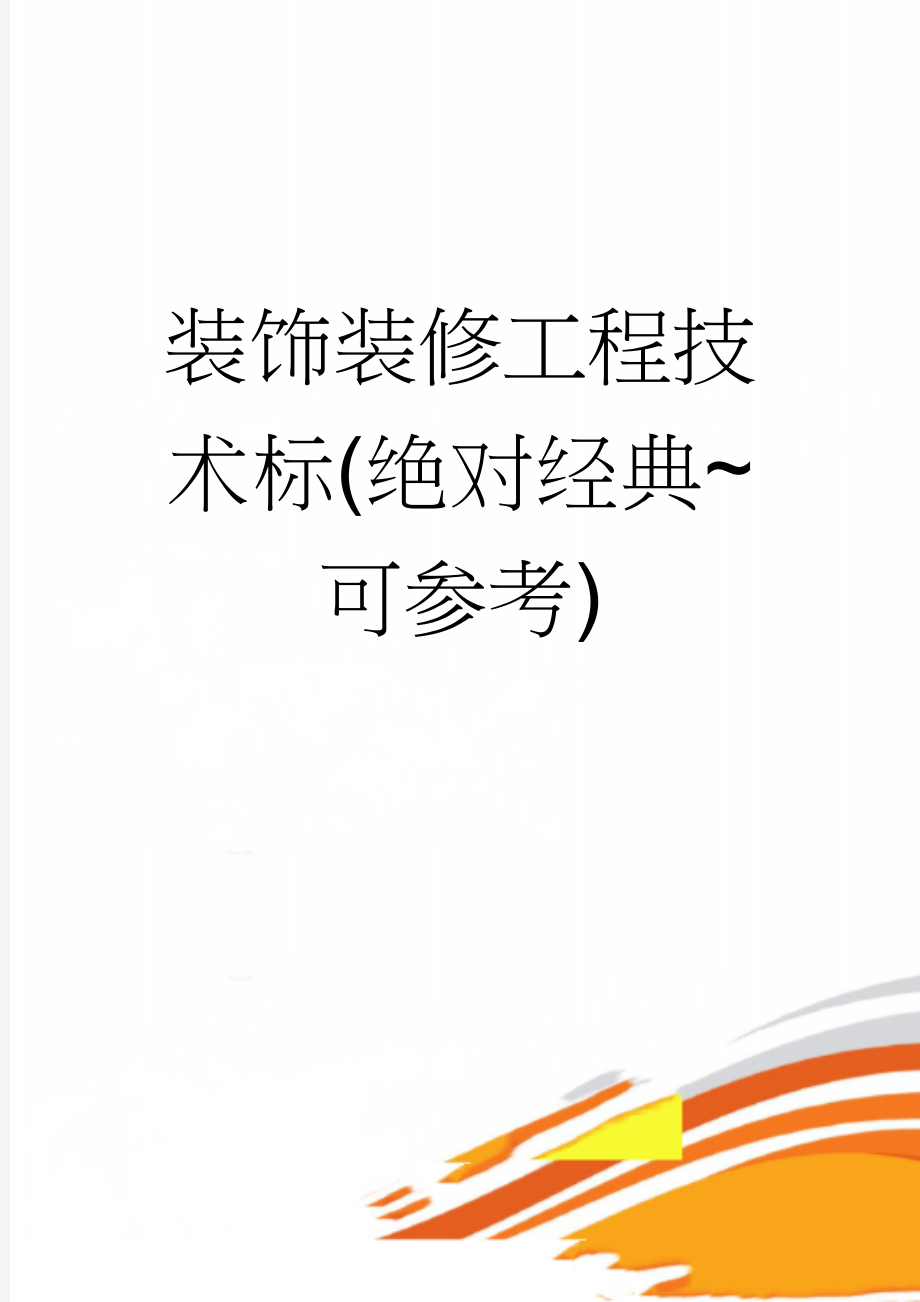 装饰装修工程技术标(绝对经典~可参考)